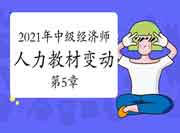 2021年中级经济师
人力教材变动
第5章